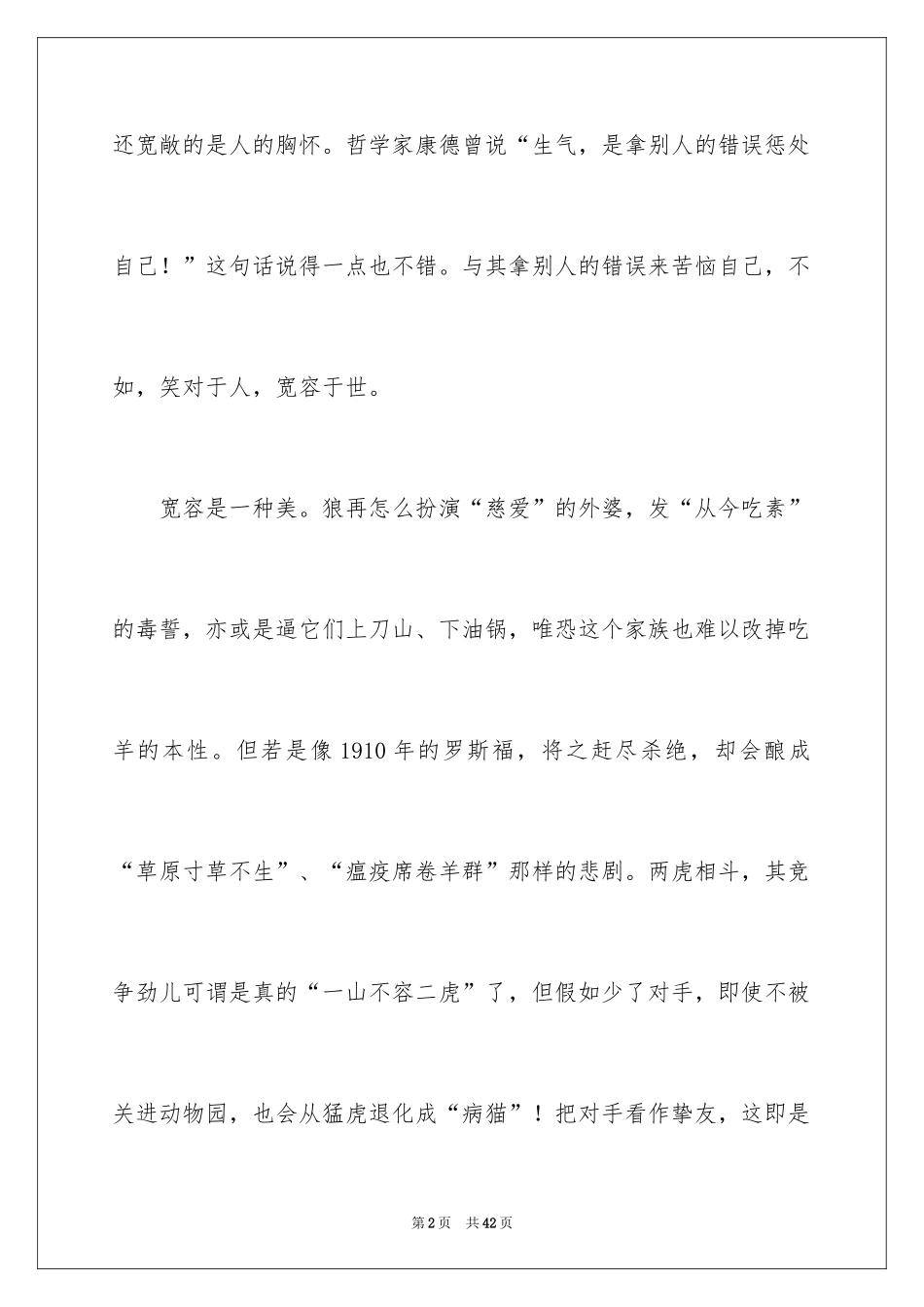 还宽敞的是人的胸怀。哲学家康德曾说“生气，是拿别人的错误惩处自己！”这句话说得一点也不错。与其拿别人的错误来苦恼自己，不如，笑对于人，宽容于世。

宽容是一种美。狼再怎么扮演“慈爱”的外婆，发“从今吃素”的毒誓，亦或是逼它们上刀山、下油锅，唯恐这个家族也难以改掉吃羊的本性。但若是像1910年的罗斯福，将之赶尽杀绝，却会酿成“草原寸草不生”、“瘟疫席卷羊群”那样的悲剧。两虎相斗，其竞争劲儿可谓是真的“一山不容二虎”了，但假如少了对手，即使不被关进动物园，也会从猛虎退化成“病猫”！把对手看作挚友，这即是

第2页 共42页